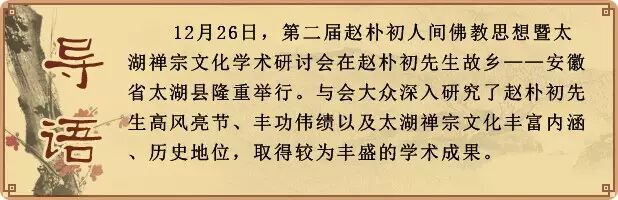 导语

12月26日，第二届赵朴初人间佛教思想暨太湖禅宗文化学术研讨会在赵朴初先生故乡——安徽省太湖县隆重举行。与会大众深入研究了赵朴初先生高风亮节、丰功伟绩以及太湖禅宗文化丰富内涵、历史地位，取得较为丰盛的学术成果。